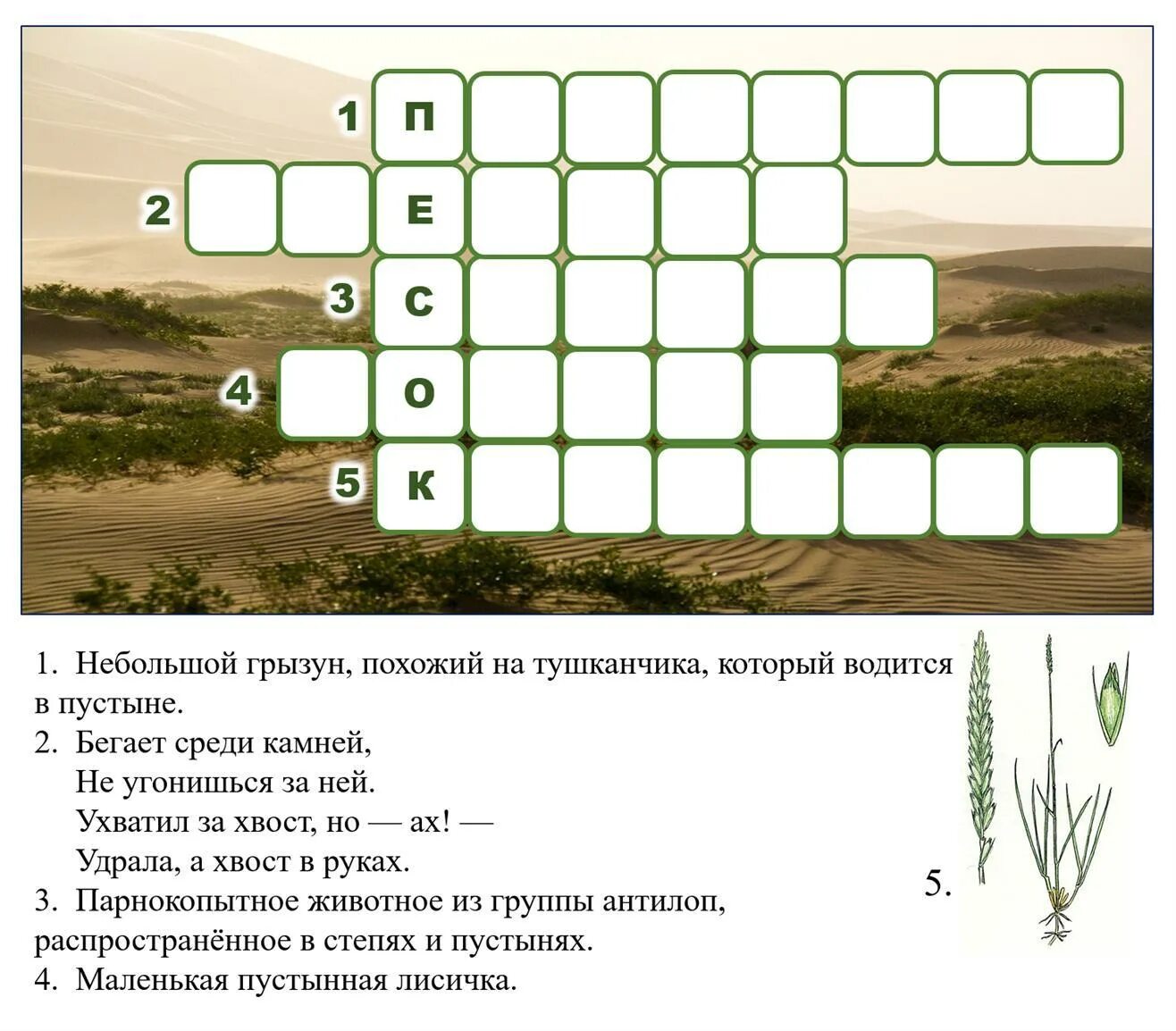 1 П
2 Е
3 С
4 О
5 К

1. Небольшой грызун, похожий на тушканчика, который водится в пустыне.
2. Бегает среди камней,
Не угонишься за ней.
Ухватил за хвост, но — ах! —
Удрала, а хвост в руках.
3. Парнокопытное животное из группы антилоп, распространённое в степях и пустынях.
4. Маленькая пустынная лисичка.

5.